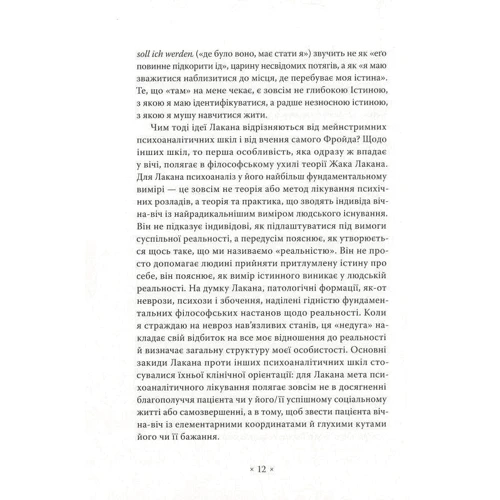 soll ich werden («де було воно, має стати я») звучить не як «его повинне підкорити ід», царину несвідомих потягів, а як «я маю зважитися наблизитися до місця, де перебуває моя істина». Те, що «там» на мене чекає, є зовсім не глибокою Істиною, з якою я маю ідентифікуватися, а радше незносною істиною, з якою я мушу навчитися жити.

Чим тоді ідеї Лакана відрізняються від мейнстримних психоаналітичних шкіл і від вчення самого Фройда? Щодо інших шкіл, то перша особливість, яка одразу ж впадає у вічі, полягає в філософському ухилі теорії Жака Лакана. Для Лакана психоаналіз у його найбільш фундаментальному вимірі — це зовсім не теорія або метод лікування психічних розладів, а теорія та практика, що зводять індивіда віч-на-віч із найрадикальнішим виміром людського існування. Він не підказує індивідові, як підлаштуватися під вимоги суспільної реальності, а передусім пояснює, як утворюється щось таке, що ми називаємо «реальністю». Він не просто допомагає людині прийняти притлумлену істину про себе, він пояснює, як вимір істинного виникає у людській реальності. На думку Лакана, патологічні формації, як-от неврози, психози і збочення, наділені гідністю фундаментальних філософських настанов щодо реальності. Коли я страждаю на невроз нав'язливих станів, ця «недуга» накладає свій відбиток на все моє відношення до реальності й визначає загальну структуру моєї особистості. Основні закиди Лакана проти інших психоаналітичних шкіл стосувалися їхньої клінічної орієнтації: для Лакана мета психоаналітичного лікування полягає зовсім не в досягненні благополуччя пацієнта чи у його/її успішному соціальному житті або самозвершенні, а в тому, щоб звести пацієнта віч-на-віч із елементарними координатами й глухими кутами його чи її бажання.

× 12 ×